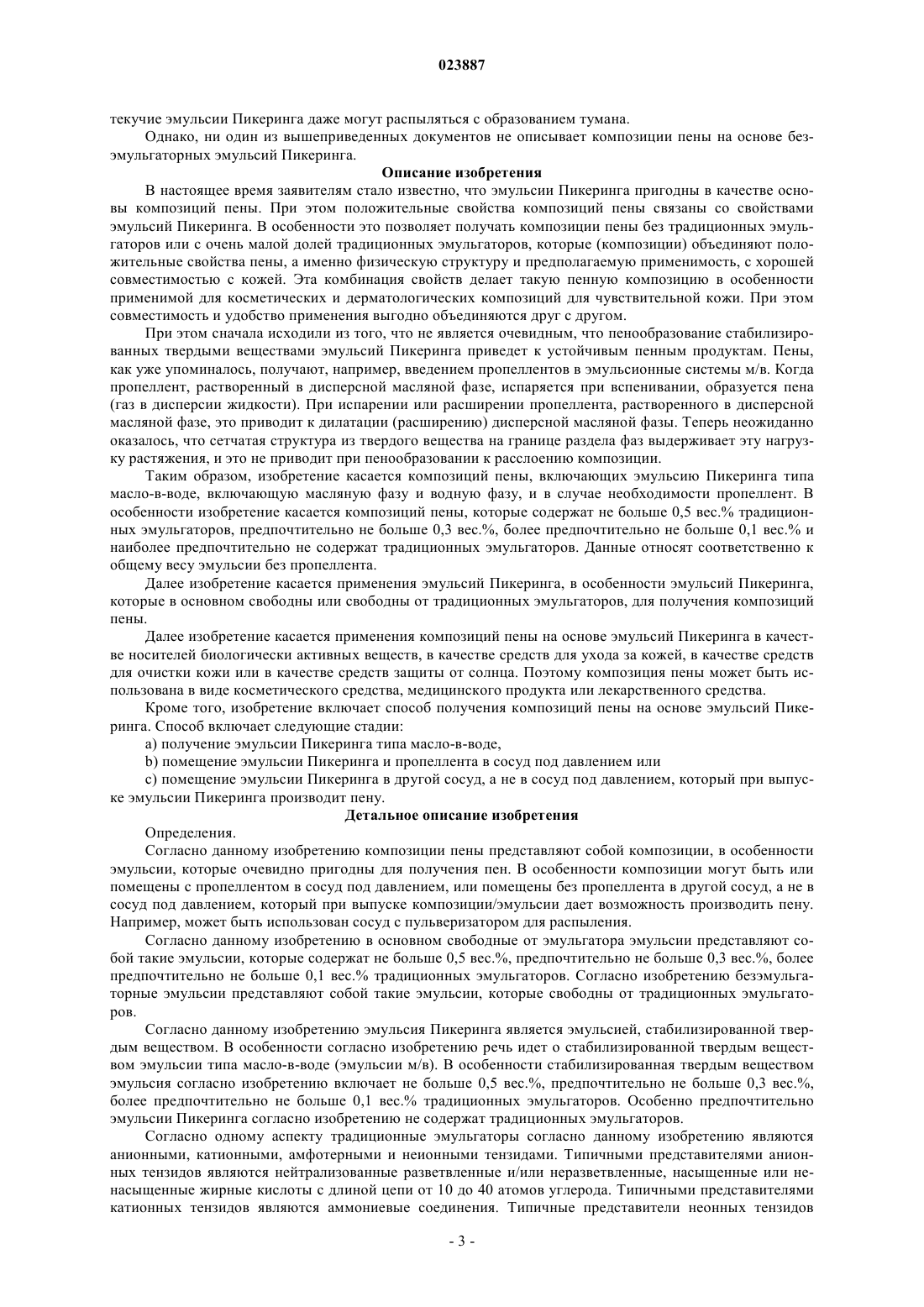 023887

текучие эмульсии Пикеринга даже могут распыляться с образованием тумана.

Однако, ни один из вышеприведенных документов не описывает композиции пены на основе безэмульгаторных эмульсий Пикеринга.

Описание изобретения

В настоящее время заявителям стало известно, что эмульсии Пикеринга пригодны в качестве основы композиций пены. При этом положительные свойства композиций пены связаны со свойствами эмульсий Пикеринга. В особенности это позволяет получать композиции пены без традиционных эмульгаторов или с очень малой долей традиционных эмульгаторов, которые (композиции) объединяют положительные свойства пены, а именно физическую структуру и предполагаемую применимость, с хорошей совместимостью с кожей. Эта комбинация свойств делает такую пенную композицию в особенности применимой для косметических и дерматологических композиций для чувствительной кожи. При этом совместимость и удобство применения выгодно объединяются друг с другом.

При этом сначала исходили из того, что не является очевидным, что пенообразование стабилизированных твердыми веществами эмульсий Пикеринга приведет к устойчивым пенным продуктам. Пены, как уже упоминалось, получают, например, введением пропеллентов в эмульсионные системы м/в. Когда пропеллент, растворенный в дисперсной масляной фазе, испаряется при вспенивании, образуется пена (газ в дисперсии жидкости). При испарении или расширении пропеллента, растворенного в дисперсной масляной фазе, это приводит к дилатации (расширению) дисперсной масляной фазы. Теперь неожиданно оказалось, что сетчатая структура из твердого вещества на границе раздела фаз выдерживает эту нагрузку растяжения, и это не приводит при пенообразовании к расслоению композиции.

Таким образом, изобретение касается композиций пены, включающих эмульсию Пикеринга типа масло-в-воде, включающую масляную фазу и водную фазу, и в случае необходимости пропеллент. В особенности изобретение касается композиций пены, которые содержат не больше 0,5 вес.% традиционных эмульгаторов, предпочтительно не больше 0,3 вес.%, более предпочтительно не больше 0,1 вес.% и наиболее предпочтительно не содержат традиционных эмульгаторов. Данные относят соответственно к общему весу эмульсии без пропеллента.

Далее изобретение касается применения эмульсий Пикеринга, в особенности эмульсий Пикеринга, которые в основном свободны или свободны от традиционных эмульгаторов, для получения композиций пены.

Далее изобретение касается применения композиций пены на основе эмульсий Пикеринга в качестве носителей биологически активных веществ, в качестве средств для ухода за кожей, в качестве средств для очистки кожи или в качестве средств защиты от солнца. Поэтому композиция пены может быть использована в виде косметического средства, медицинского продукта или лекарственного средства.

Кроме того, изобретение включает способ получения композиций пены на основе эмульсий Пикеринга. Способ включает следующие стадии:

a) получение эмульсии Пикеринга типа масло-в-воде,

b) помещение эмульсии Пикеринга и пропеллента в сосуд под давлением или

c) помещение эмульсии Пикеринга в другой сосуд, а не в сосуд под давлением, который при выпуске эмульсии Пикеринга производит пену.

Детальное описание изобретения

Определения.

Согласно данному изобретению композиции пены представляют собой композиции, в особенности эмульсии, которые очевидно пригодны для получения пен. В особенности композиции могут быть или помещены с пропеллентом в сосуд под давлением, или помещены без пропеллента в другой сосуд, а не в сосуд под давлением, который при выпуске композиции/эмульсии дает возможность производить пену. Например, может быть использован сосуд с пульверизатором для распыления.

Согласно данному изобретению в основном свободные от эмульгатора эмульсии представляют собой такие эмульсии, которые содержат не больше 0,5 вес.%, предпочтительно не больше 0,3 вес.%, более предпочтительно не больше 0,1 вес.% традиционных эмульгаторов. Согласно изобретению безэмульгаторные эмульсии представляют собой такие эмульсии, которые свободны от традиционных эмульгаторов.

Согласно данному изобретению эмульсия Пикеринга является эмульсией, стабилизированной твердым веществом. В особенности согласно изобретению речь идет о стабилизированной твердым веществом эмульсии типа масло-в-воде (эмульсии м/в). В особенности стабилизированная твердым веществом эмульсия согласно изобретению включает не больше 0,5 вес.%, предпочтительно не больше 0,3 вес.%, более предпочтительно не больше 0,1 вес.% традиционных эмульгаторов. Особенно предпочтительно эмульсии Пикеринга согласно изобретению не содержат традиционных эмульгаторов.

Согласно одному аспекту традиционные эмульгаторы согласно данному изобретению являются анионными, катионными, амфотерными и неионными тензидами. Типичными представителями анионных тензидов являются нейтрализованные разветвленные и/или неразветвленные, насыщенные или ненасыщенные жирные кислоты с длиной цепи от 10 до 40 атомов углерода. Типичными представителями катионных тензидов являются аммониевые соединения. Типичные представители неонных тензидов

- 3 -